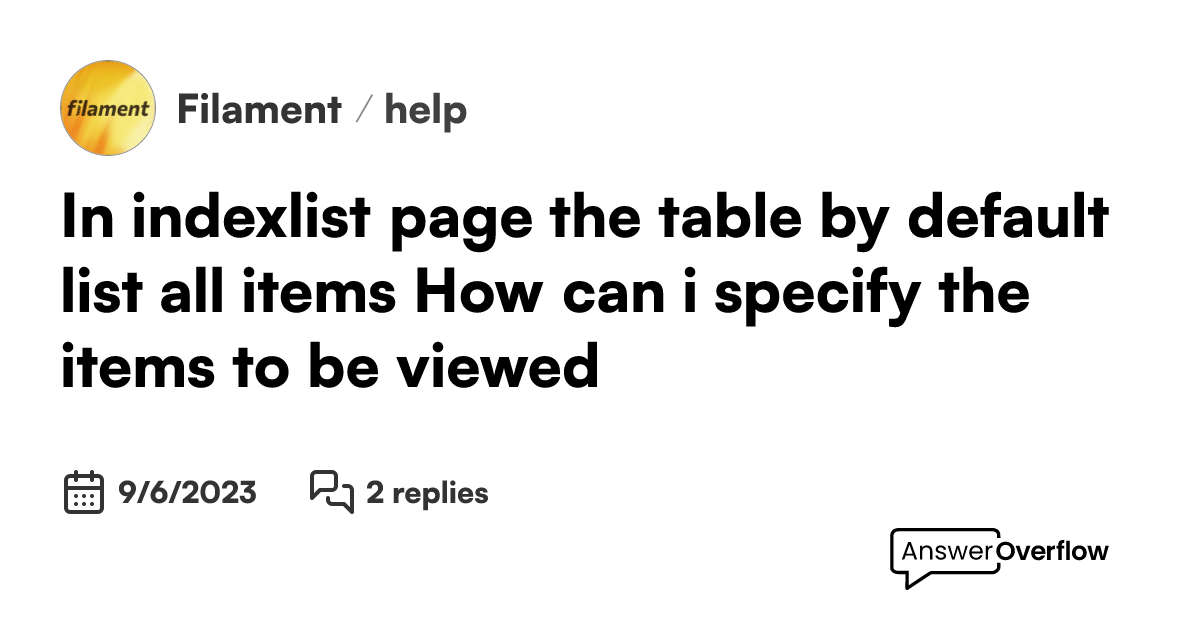 filament

Filament / help

In indexlist page the table by default list all items How can i specify the items to be viewed

9/6/2023

2 replies

AnswerOverflow